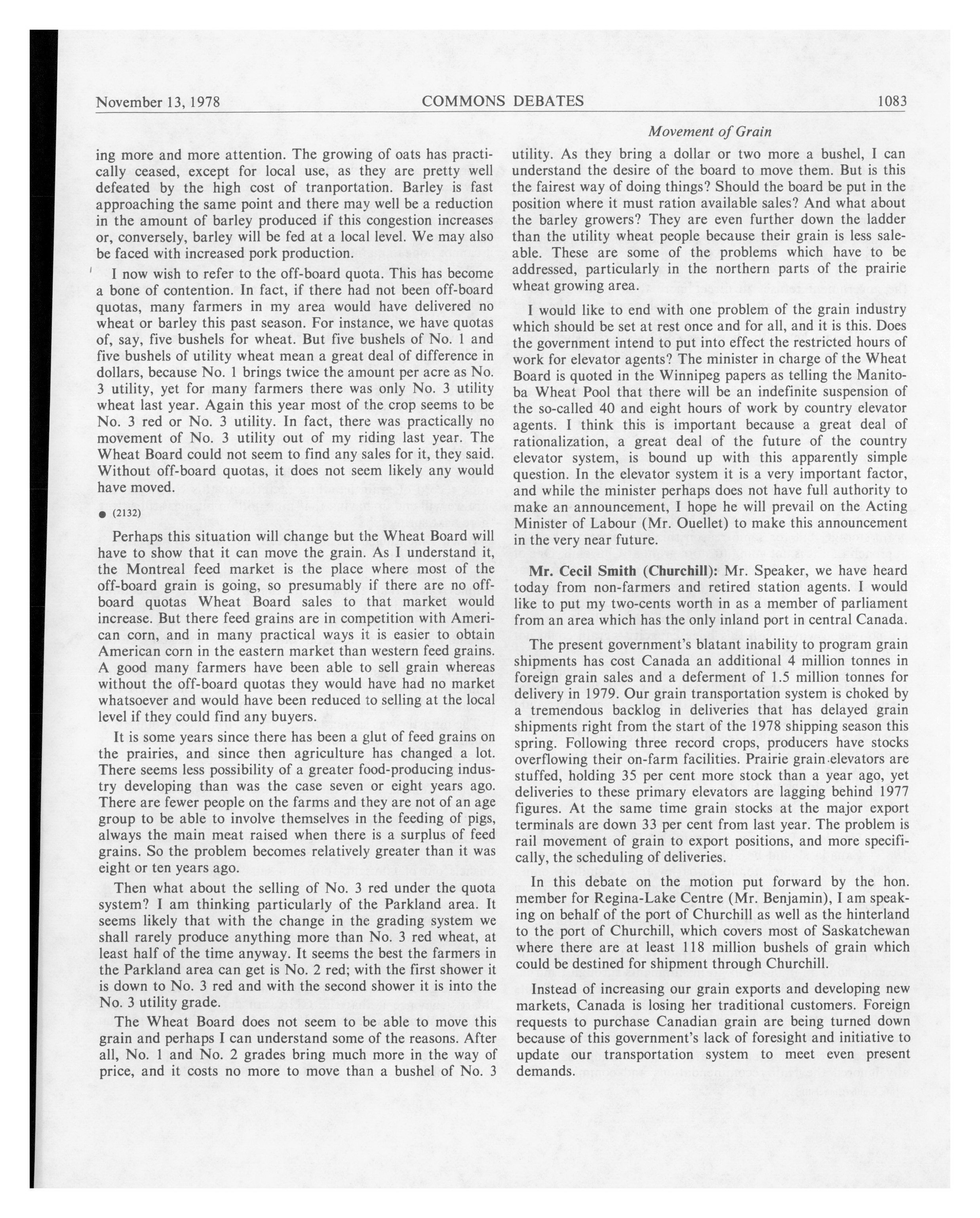 November 13, 1978 COMMONS DEBATES 1083

Movement of Grain

ing more and more attention. The growing of oats has practically ceased, except for local use, as they are pretty well defeated by the high cost of tranportation. Barley is fast approaching the same point and there may well be a reduction in the amount of barley produced if this congestion increases or, conversely, barley will be fed at a local level. We may also be faced with increased pork production.

I now wish to refer to the off-board quota. This has become a bone of contention. In fact, if there had not been off-board quotas, many farmers in my area would have delivered no wheat or barley this past season. For instance, we have quotas of, say, five bushels for wheat. But five bushels of No. 1 and five bushels of utility wheat mean a great deal of difference in dollars, because No. 1 brings twice the amount per acre as No. 3 utility, yet for many farmers there was only No. 3 utility wheat last year. Again this year most of the crop seems to be No. 3 red or No. 3 utility. In fact, there was practically no movement of No. 3 utility out of my riding last year. The Wheat Board could not seem to find any sales for it, they said. Without off-board quotas, it does not seem likely any would have moved.

● (2132)

Perhaps this situation will change but the Wheat Board will have to show that it can move the grain. As I understand it, the Montreal feed market is the place where most of the off-board grain is going, so presumably if there are no off-board quotas Wheat Board sales to that market would increase. But there feed grains are in competition with American corn, and in many practical ways it is easier to obtain American corn in the eastern market than western feed grains. A good many farmers have been able to sell grain whereas without the off-board quotas they would have had no market whatsoever and would have been reduced to selling at the local level if they could find any buyers.

It is some years since there has been a glut of feed grains on the prairies, and since then agriculture has changed a lot. There seems less possibility of a greater food-producing industry developing than was the case seven or eight years ago. There are fewer people on the farms and they are not of an age group to be able to involve themselves in the feeding of pigs, always the main meat raised when there is a surplus of feed grains. So the problem becomes relatively greater than it was eight or ten years ago.

Then what about the selling of No. 3 red under the quota system? I am thinking particularly of the Parkland area. It seems likely that with the change in the grading system we shall rarely produce anything more than No. 3 red wheat, at least half of the time anyway. It seems the best the farmers in the Parkland area can get is No. 2 red; with the first shower it is down to No. 3 red and with the second shower it is into the No. 3 utility grade.

The Wheat Board does not seem to be able to move this grain and perhaps I can understand some of the reasons. After all, No. 1 and No. 2 grades bring much more in the way of price, and it costs no more to move than a bushel of No. 3 utility. As they bring a dollar or two more a bushel, I can understand the desire of the board to move them. But is this the fairest way of doing things? Should the board be put in the position where it must ration available sales? And what about the barley growers? They are even further down the ladder than the utility wheat people because their grain is less saleable. These are some of the problems which have to be addressed, particularly in the northern parts of the prairie wheat growing area.

I would like to end with one problem of the grain industry which should be set at rest once and for all, and it is this. Does the government intend to put into effect the restricted hours of work for elevator agents? The minister in charge of the Wheat Board is quoted in the Winnipeg papers as telling the Manitoba Wheat Pool that there will be an indefinite suspension of the so-called 40 and eight hours of work by country elevator agents. I think this is important because a great deal of rationalization, a great deal of the future of the country elevator system, is bound up with this apparently simple question. In the elevator system it is a very important factor, and while the minister perhaps does not have full authority to make an announcement, I hope he will prevail on the Acting Minister of Labour (Mr. Ouellet) to make this announcement in the very near future.

Mr. Cecil Smith (Churchill): Mr. Speaker, we have heard today from non-farmers and retired station agents. I would like to put my two-cents worth in as a member of parliament from an area which has the only inland port in central Canada.

The present government's blatant inability to program grain shipments has cost Canada an additional 4 million tonnes in foreign grain sales and a deferment of 1.5 million tonnes for delivery in 1979. Our grain transportation system is choked by a tremendous backlog in deliveries that has delayed grain shipments right from the start of the 1978 shipping season this spring. Following three record crops, producers have stocks overflowing their on-farm facilities. Prairie grain elevators are stuffed, holding 35 per cent more stock than a year ago, yet deliveries to these primary elevators are lagging behind 1977 figures. At the same time grain stocks at the major export terminals are down 33 per cent from last year. The problem is rail movement of grain to export positions, and more specifically, the scheduling of deliveries.

In this debate on the motion put forward by the hon. member for Regina-Lake Centre (Mr. Benjamin), I am speaking on behalf of the port of Churchill as well as the hinterland to the port of Churchill, which covers most of Saskatchewan where there are at least 118 million bushels of grain which could be destined for shipment through Churchill.

Instead of increasing our grain exports and developing new markets, Canada is losing her traditional customers. Foreign requests to purchase Canadian grain are being turned down because of this government's lack of foresight and initiative to update our transportation system to meet even present demands.